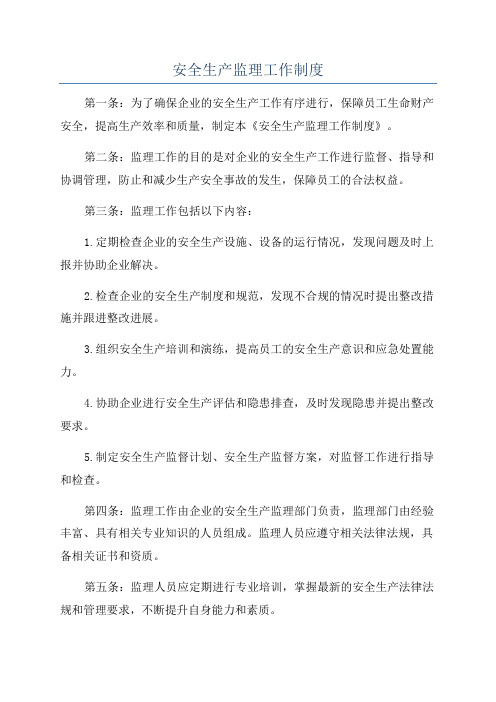 安全生产监理工作制度

第一条：为了确保企业的安全生产工作有序进行，保障员工生命财产安全，提高生产效率和质量，制定本《安全生产监理工作制度》。

第二条：监理工作的目的是对企业的安全生产工作进行监督、指导和协调管理，防止和减少生产安全事故的发生，保障员工的合法权益。

第三条：监理工作包括以下内容：

1.定期检查企业的安全生产设施、设备的运行情况，发现问题及时上报并协助企业解决。

2.检查企业的安全生产制度和规范，发现不合规的情况时提出整改措施并跟进整改进展。

3.组织安全生产培训和演练，提高员工的安全生产意识和应急处置能力。

4.协助企业进行安全生产评估和隐患排查，及时发现隐患并提出整改要求。

5.制定安全生产监督计划、安全生产监督方案，对监督工作进行指导和检查。

第四条：监理工作由企业的安全生产监理部门负责，监理部门由经验丰富、具有相关专业知识的人员组成。监理人员应遵守相关法律法规，具备相关证书和资质。

第五条：监理人员应定期进行专业培训，掌握最新的安全生产法律法规和管理要求，不断提升自身能力和素质。